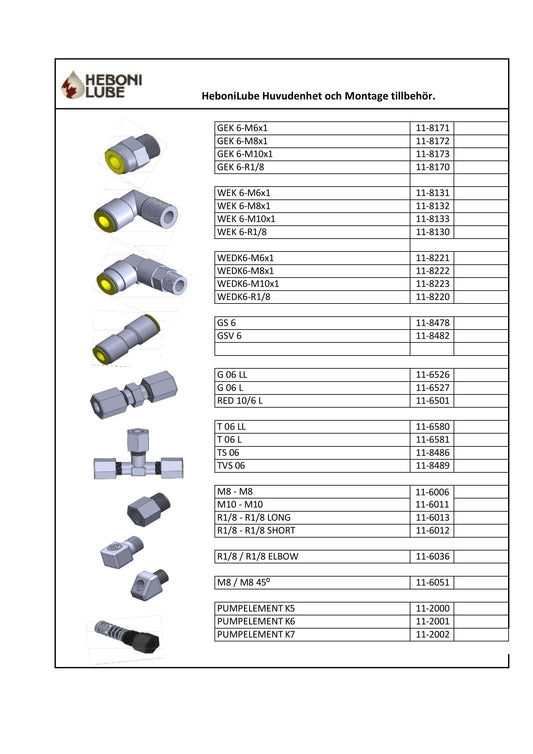 HEBONI LUBE

HeboniLube Huvudenhet och Montage tillbehör.

| | | |
|---|---|---|
| GEK 6-M6x1 | 11-8171 | |
| GEK 6-M8x1 | 11-8172 | |
| GEK 6-M10x1 | 11-8173 | |
| GEK 6-R1/8 | 11-8170 | |
| | | |
| WEK 6-M6x1 | 11-8131 | |
| WEK 6-M8x1 | 11-8132 | |
| WEK 6-M10x1 | 11-8133 | |
| WEK 6-R1/8 | 11-8130 | |
| | | |
| WEDK6-M6x1 | 11-8221 | |
| WEDK6-M8x1 | 11-8222 | |
| WEDK6-M10x1 | 11-8223 | |
| WEDK6-R1/8 | 11-8220 | |
| | | |
| GS 6 | 11-8478 | |
| GSV 6 | 11-8482 | |
| | | |
| | | |
| G 06 LL | 11-6526 | |
| G 06 L | 11-6527 | |
| RED 10/6 L | 11-6501 | |
| | | |
| T 06 LL | 11-6580 | |
| T 06 L | 11-6581 | |
| TS 06 | 11-8486 | |
| TVS 06 | 11-8489 | |
| | | |
| M8 - M8 | 11-6006 | |
| M10 - M10 | 11-6011 | |
| R1/8 - R1/8 LONG | 11-6013 | |
| R1/8 - R1/8 SHORT | 11-6012 | |
| | | |
| R1/8 / R1/8 ELBOW | 11-6036 | |
| | | |
| M8 / M8 45$^o$ | 11-6051 | |
| | | |
| PUMPELEMENT K5 | 11-2000 | |
| PUMPELEMENT K6 | 11-2001 | |
| PUMPELEMENT K7 | 11-2002 | |